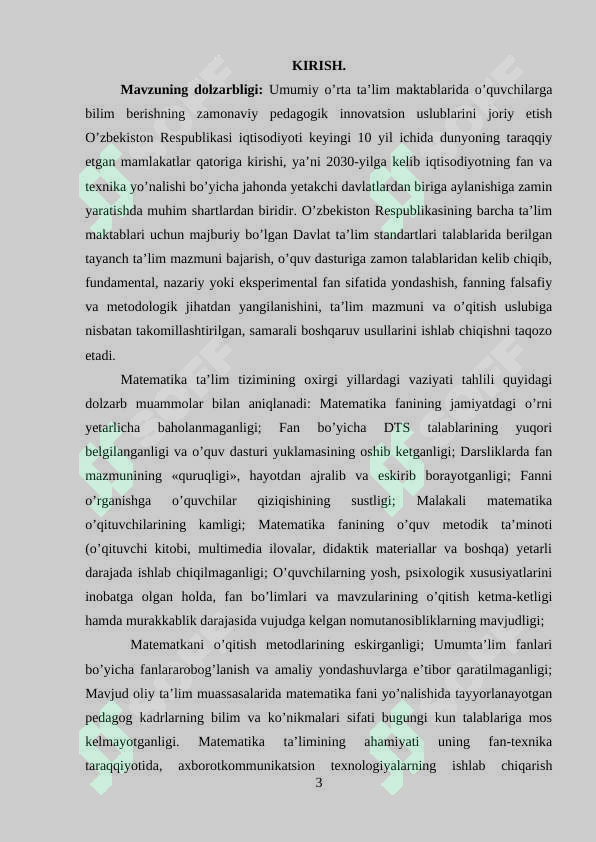 KIRISH.

Mavzuning dolzarbligi: Umumiy o'rta ta'lim maktablarida o'quvchilarga bilim berishning zamonaviy pedagogik innovatsion uslublarini joriy etish O'zbekiston Respublikasi iqtisodiyoti keyingi 10 yil ichida dunyoning taraqqiy etgan mamlakatlar qatoriga kirishi, ya'ni 2030-yilga kelib iqtisodiyotning fan va texnika yo'nalishi bo'yicha jahonda yetakchi davlatlardan biriga aylanishiga zamin yaratishda muhim shartlardan biridir. O'zbekiston Respublikasining barcha ta'lim maktablari uchun majburiy bo'lgan Davlat ta'lim standartlari talablarida berilgan tayanch ta'lim mazmuni bajarish, o'quv dasturiga zamon talablaridan kelib chiqib, fundamental, nazariy yoki eksperimental fan sifatida yondashish, fanning falsafiy va metodologik jihatdan yangilanishini, ta'lim mazmuni va o'qitish uslubiga nisbatan takomillashtirilgan, samarali boshqaruv usullarini ishlab chiqishni taqozo etadi.

Matematika ta'lim tizimining oxirgi yillardagi vaziyati tahlili quyidagi dolzarb muammolar bilan aniqlanadi: Matematika fanining jamiyatdagi o'rni yetarlicha baholanmaganligi; Fan bo'yicha DTS talablarining yuqori belgilanganligi va o'quv dasturi yuklamasining oshib ketganligi; Darsliklarda fan mazmunining «quruqligi», hayotdan ajralib va eskirib borayotganligi; Fanni o'rganishga o'quvchilar qiziqishining sustligi; Malakali matematika o'qituvchilarining kamligi; Matematika fanining o'quv metodik ta'minoti (o'qituvchi kitobi, multimedia ilovalar, didaktik materiallar va boshqa) yetarli darajada ishlab chiqilmaganligi; O'quvchilarning yosh, psixologik xususiyatlarini inobatga olgan holda, fan bo'limlari va mavzularining o'qitish ketma-ketligi hamda murakkablik darajasida vujudga kelgan nomutanosibliklarning mavjudligi;

Matematkani o'qitish metodlarining eskirganligi; Umumta'lim fanlari bo'yicha fanlararobog'lanish va amaliy yondashuvlarga e'tibor qaratilmaganligi; Mavjud oliy ta'lim muassasalarida matematika fani yo'nalishida tayyorlanayotgan pedagog kadrlarning bilim va ko'nikmalari sifati bugungi kun talablariga mos kelmayotganligi. Matematika ta'limining ahamiyati uning fan-texnika taraqqiyotida, axborotkommunikatsion texnologiyalarning ishlab chiqarish

3